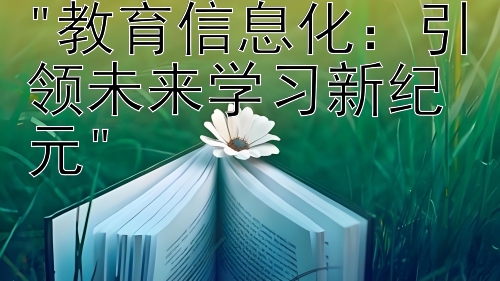 "教育信息化：引领未来学习新纪元"